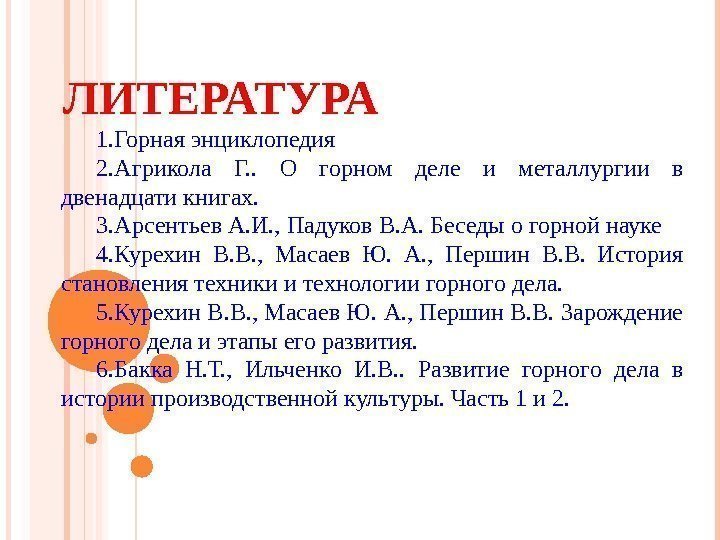 ЛИТЕРАТУРА

1.Горная энциклопедия

2.Агрикола Г.. О горном деле и металлургии в двенадцати книгах.

3.Арсентьев А.И., Падуков В.А. Беседы о горной науке

4.Курехин В.В., Масаев Ю. А., Першин В.В. История становления техники и технологии горного дела.

5.Курехин В.В., Масаев Ю. А., Першин В.В. Зарождение горного дела и этапы его развития.

6.Бакка Н.Т., Ильченко И.В.. Развитие горного дела в истории производственной культуры. Часть 1 и 2.